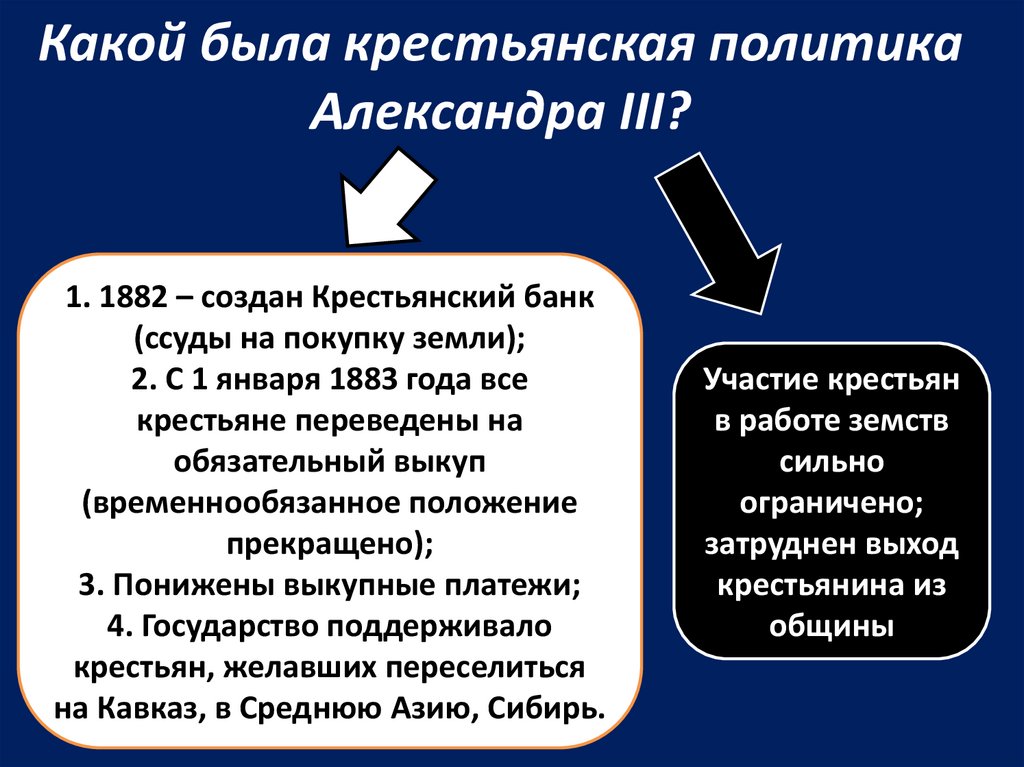 Какой была крестьянская политика Александра III?

1. 1882 – создан Крестьянский банк (ссуды на покупку земли);
2. С 1 января 1883 года все крестьяне переведены на обязательный выкуп (временнообязанное положение прекращено);
3. Понижены выкупные платежи;
4. Государство поддерживало крестьян, желавших переселиться на Кавказ, в Среднюю Азию, Сибирь.

Участие крестьян в работе земств сильно ограничено; затруднен выход крестьянина из общины